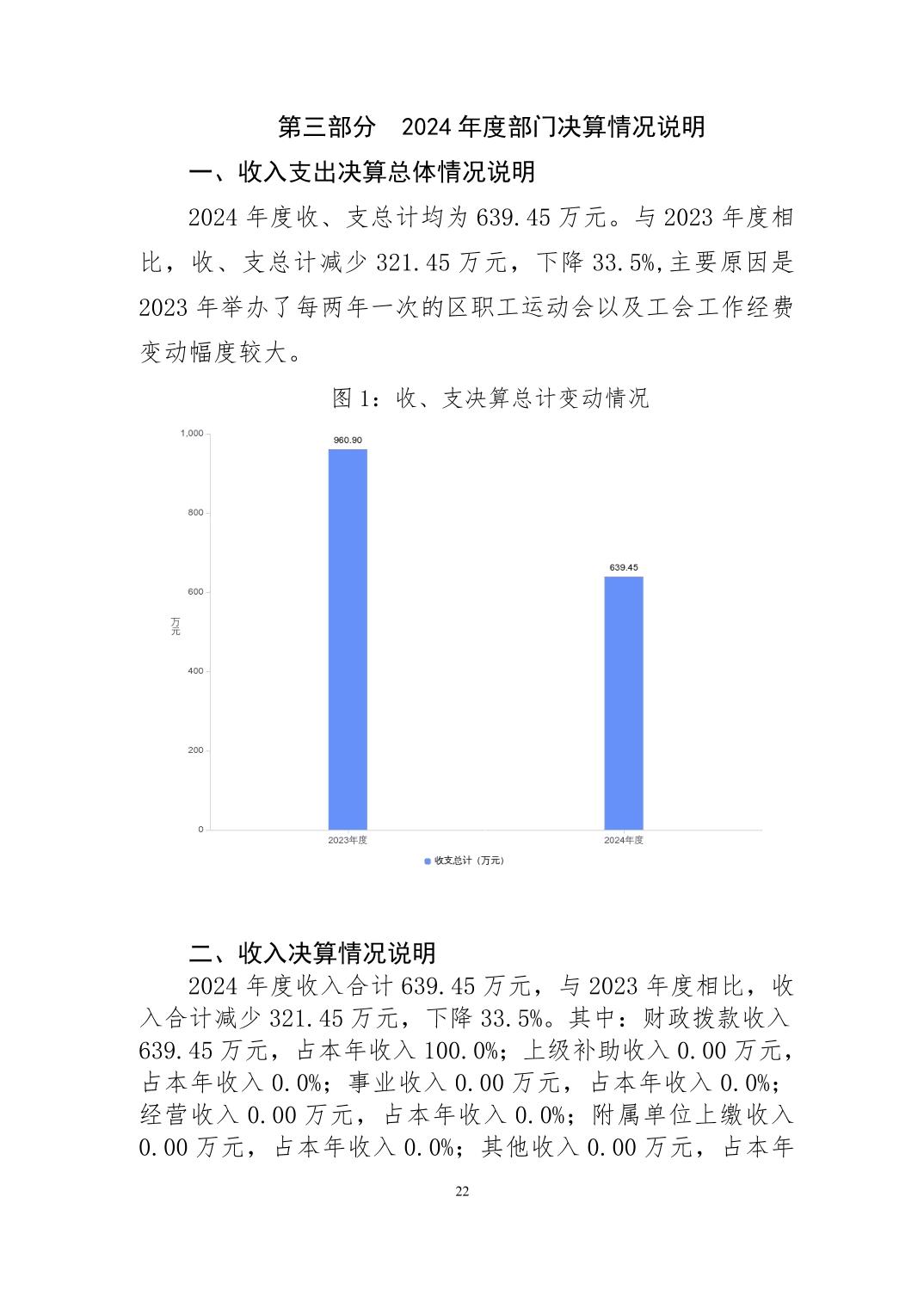 第三部分　2024 年度部门决算情况说明

一、收入支出决算总体情况说明

2024 年度收、支总计均为 639.45 万元。与 2023 年度相比，收、支总计减少 321.45 万元，下降 33.5%,主要原因是 2023 年举办了每两年一次的区职工运动会以及工会工作经费变动幅度较大。

图 1：收、支决算总计变动情况

1,000
800
600
400
200
0
万元
960.90
639.45
2023年度
2024年度
收支总计（万元）

二、收入决算情况说明

2024 年度收入合计 639.45 万元，与 2023 年度相比，收入合计减少 321.45 万元，下降 33.5%。其中：财政拨款收入 639.45 万元，占本年收入 100.0%；上级补助收入 0.00 万元，占本年收入 0.0%；事业收入 0.00 万元，占本年收入 0.0%；经营收入 0.00 万元，占本年收入 0.0%；附属单位上缴收入 0.00 万元，占本年收入 0.0%；其他收入 0.00 万元，占本年

22